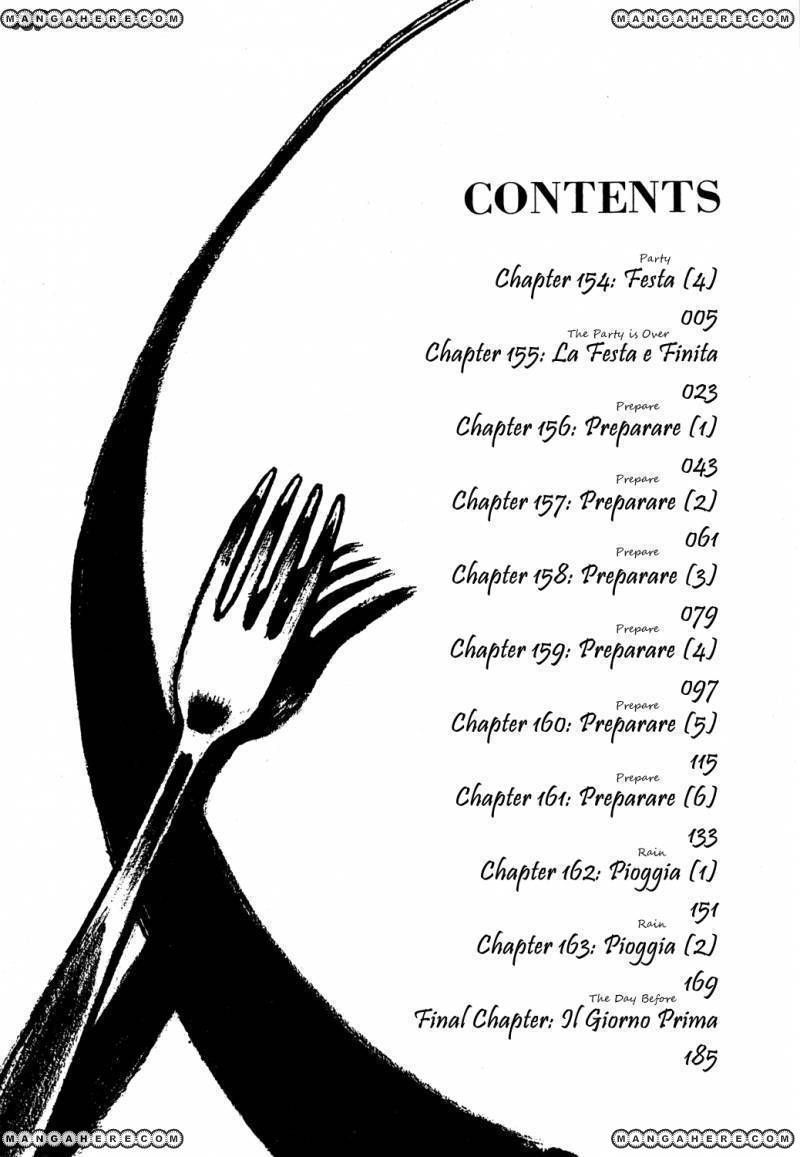 CONTENTS

Party
Chapter 154: Festa (4)
005

The Party is Over
Chapter 155: La Festa e Finita
023

Prepare
Chapter 156: Preparare (1)
043

Prepare
Chapter 157: Preparare (2)
061

Prepare
Chapter 158: Preparare (3)
079

Prepare
Chapter 159: Preparare (4)
097

Prepare
Chapter 160: Preparare (5)
115

Prepare
Chapter 161: Preparare (6)
133

Rain
Chapter 162: Pioggia (1)
151

Rain
Chapter 163: Pioggia (2)
169

The Day Before
Final Chapter: Il Giorno Prima
185

MANGAHERE.COM